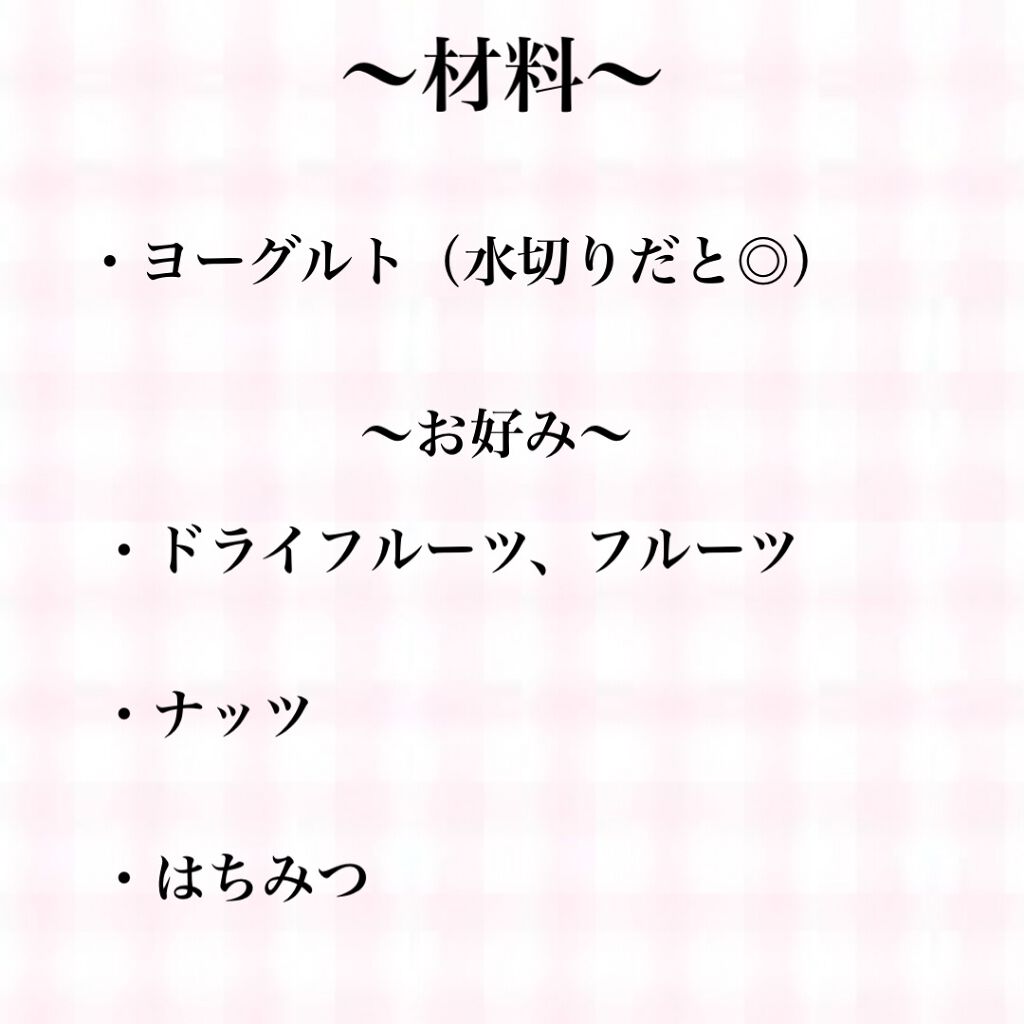 〜材料〜

・ヨーグルト（水切りだと◎）

〜お好み〜

・ドライフルーツ、フルーツ

・ナッツ

・はちみつ